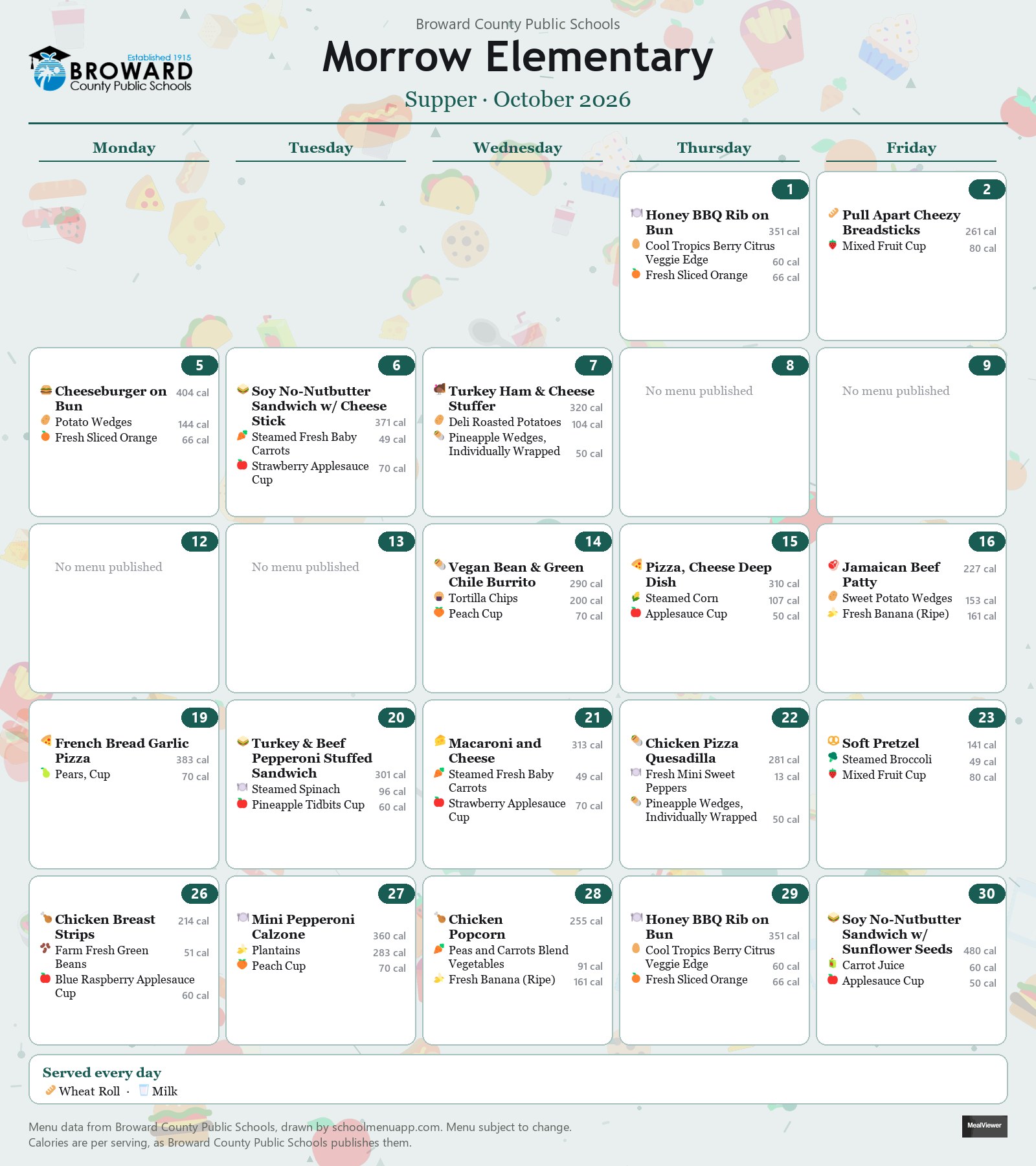 Established 1915
BROWARD
County Public Schools

Broward County Public Schools
Morrow Elementary
Supper · October 2026

Monday

Tuesday

Wednesday

Thursday

Friday

1
Honey BBQ Rib on Bun 351 cal
Cool Tropics Berry Citrus Veggie Edge 60 cal
Fresh Sliced Orange 66 cal

2
Pull Apart Cheezy Breadsticks 261 cal
Mixed Fruit Cup 80 cal

5
Cheeseburger on Bun 404 cal
Potato Wedges 144 cal
Fresh Sliced Orange 66 cal

6
Soy No-Nutbutter Sandwich w/ Cheese Stick 371 cal
Steamed Fresh Baby Carrots 49 cal
Strawberry Applesauce Cup 70 cal

7
Turkey Ham & Cheese Stuffer 320 cal
Deli Roasted Potatoes 104 cal
Pineapple Wedges, Individually Wrapped 50 cal

8
No menu published

9
No menu published

12
No menu published

13
No menu published

14
Vegan Bean & Green Chile Burrito 290 cal
Tortilla Chips 200 cal
Peach Cup 70 cal

15
Pizza, Cheese Deep Dish 310 cal
Steamed Corn 107 cal
Applesauce Cup 50 cal

16
Jamaican Beef Patty 227 cal
Sweet Potato Wedges 153 cal
Fresh Banana (Ripe) 161 cal

19
French Bread Garlic Pizza 383 cal
Pears, Cup 70 cal

20
Turkey & Beef Pepperoni Stuffed Sandwich 301 cal
Steamed Spinach 96 cal
Pineapple Tidbits Cup 60 cal

21
Macaroni and Cheese 313 cal
Steamed Fresh Baby Carrots 49 cal
Strawberry Applesauce Cup 70 cal

22
Chicken Pizza Quesadilla 281 cal
Fresh Mini Sweet Peppers 13 cal
Pineapple Wedges, Individually Wrapped 50 cal

23
Soft Pretzel 141 cal
Steamed Broccoli 49 cal
Mixed Fruit Cup 80 cal

26
Chicken Breast Strips 214 cal
Farm Fresh Green Beans 51 cal
Blue Raspberry Applesauce Cup 60 cal

27
Mini Pepperoni Calzone 360 cal
Plantains 283 cal
Peach Cup 70 cal

28
Chicken Popcorn 255 cal
Peas and Carrots Blend Vegetables 91 cal
Fresh Banana (Ripe) 161 cal

29
Honey BBQ Rib on Bun 351 cal
Cool Tropics Berry Citrus Veggie Edge 60 cal
Fresh Sliced Orange 66 cal

30
Soy No-Nutbutter Sandwich w/ Sunflower Seeds 480 cal
Carrot Juice 60 cal
Applesauce Cup 50 cal

Served every day
Wheat Roll · Milk

Menu data from Broward County Public Schools, drawn by schoolmenuapp.com. Menu subject to change.
Calories are per serving, as Broward County Public Schools publishes them.

MealViewer